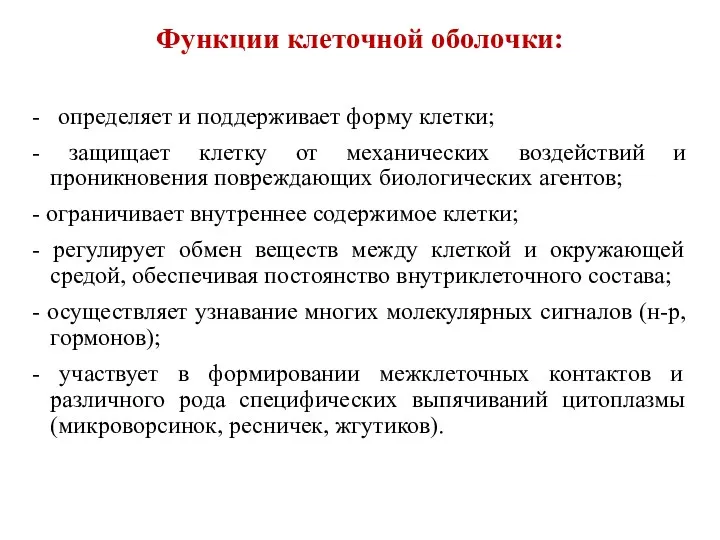 Функции клеточной оболочки:

- определяет и поддерживает форму клетки;

- защищает клетку от механических воздействий и проникновения повреждающих биологических агентов;

- ограничивает внутреннее содержимое клетки;

- регулирует обмен веществ между клеткой и окружающей средой, обеспечивая постоянство внутриклеточного состава;

- осуществляет узнавание многих молекулярных сигналов (н-р, гормонов);

- участвует в формировании межклеточных контактов и различного рода специфических выпячиваний цитоплазмы (микроворсинок, ресничек, жгутиков).